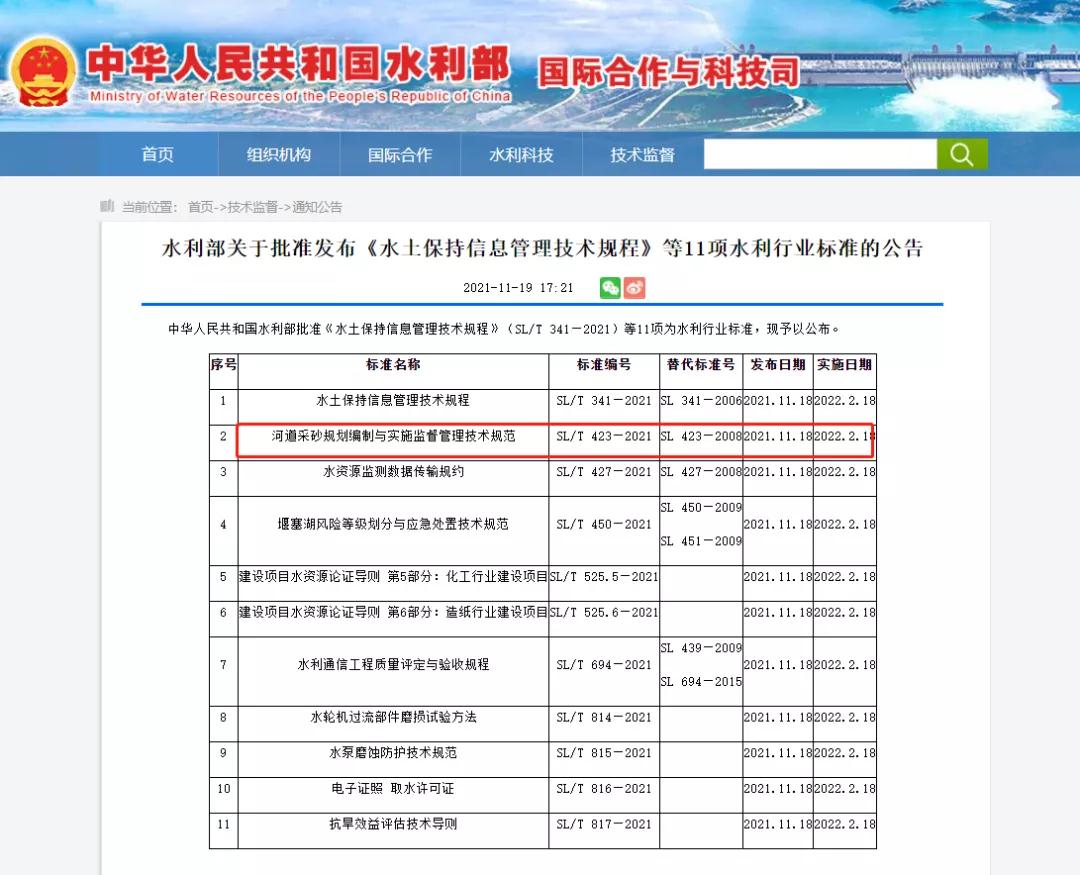 中华人民共和国水利部
Ministry of Water Resources of the People's Republic of China
国际合作与科技司

首页 组织机构 国际合作 水利科技 技术监督

当前位置： 首页->技术监督->通知公告

水利部关于批准发布《水土保持信息管理技术规程》等11项水利行业标准的公告

2021-11-19 17:21

中华人民共和国水利部批准《水土保持信息管理技术规程》（SL/T 341－2021）等11项为水利行业标准，现予以公布。

| 序号 | 标准名称 | 标准编号 | 替代标准号 | 发布日期 | 实施日期 |
|---|---|---|---|---|---|
| 1 | 水土保持信息管理技术规程 | SL/T 341－2021 | SL 341－2006 | 2021.11.18 | 2022.2.18 |
| 2 | 河道采砂规划编制与实施监督管理技术规范 | SL/T 423－2021 | SL 423－2008 | 2021.11.18 | 2022.2.18 |
| 3 | 水资源监测数据传输规约 | SL/T 427－2021 | SL 427－2008 | 2021.11.18 | 2022.2.18 |
| 4 | 堰塞湖风险等级划分与应急处置技术规范 | SL/T 450－2021 | SL 450－2009 SL 451－2009 | 2021.11.18 | 2022.2.18 |
| 5 | 建设项目水资源论证导则 第5部分：化工行业建设项目 | SL/T 525.5－2021 | | 2021.11.18 | 2022.2.18 |
| 6 | 建设项目水资源论证导则 第6部分：造纸行业建设项目 | SL/T 525.6－2021 | | 2021.11.18 | 2022.2.18 |
| 7 | 水利通信工程质量评定与验收规程 | SL/T 694－2021 | SL 439－2009 SL 694－2015 | 2021.11.18 | 2022.2.18 |
| 8 | 水轮机过流部件磨损试验方法 | SL/T 814－2021 | | 2021.11.18 | 2022.2.18 |
| 9 | 水泵磨蚀防护技术规范 | SL/T 815－2021 | | 2021.11.18 | 2022.2.18 |
| 10 | 电子证照 取水许可证 | SL/T 816－2021 | | 2021.11.18 | 2022.2.18 |
| 11 | 抗旱效益评估技术导则 | SL/T 817－2021 | | 2021.11.18 | 2022.2.18 |